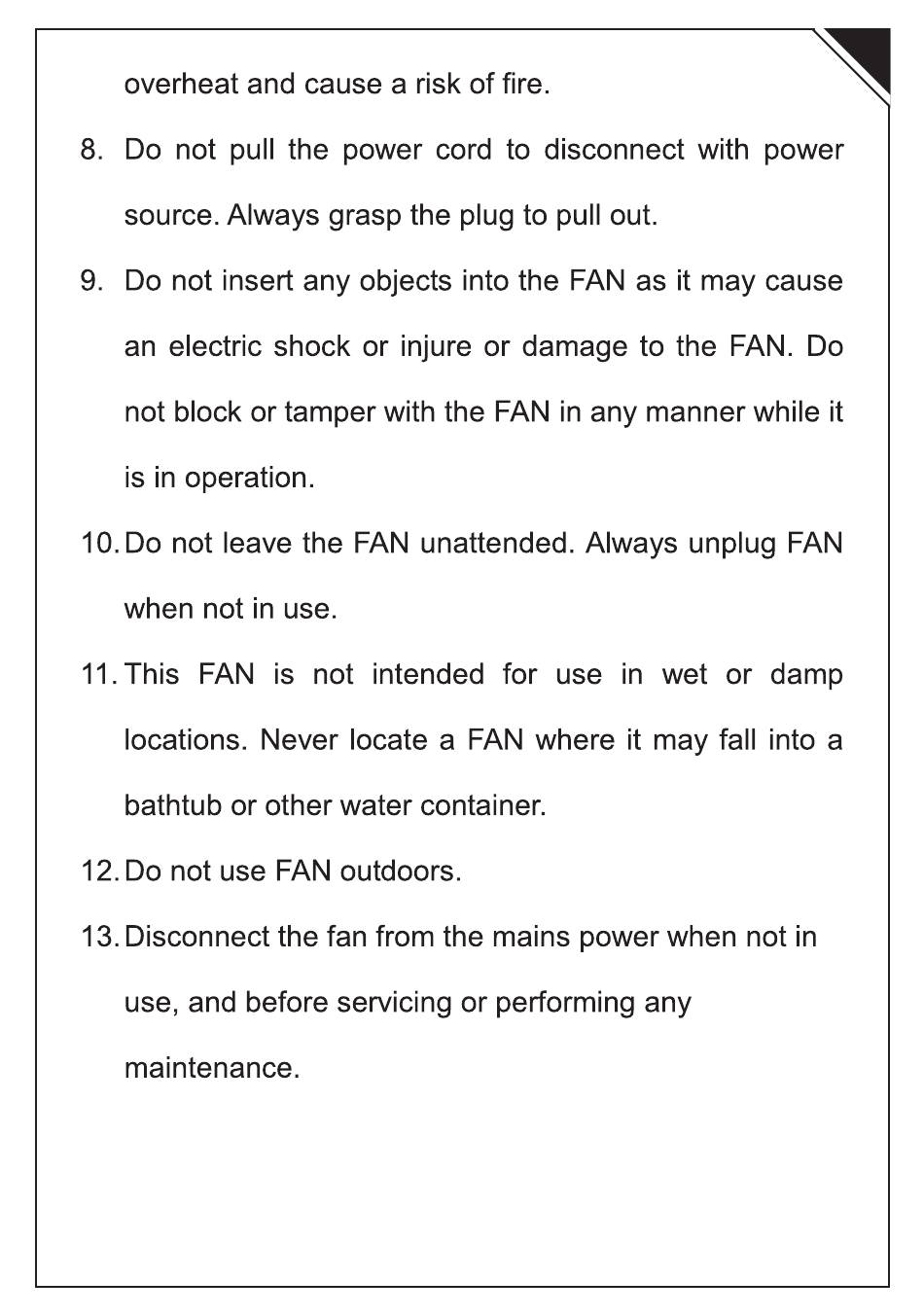 overheat and cause a risk of fire.

8. Do not pull the power cord to disconnect with power source. Always grasp the plug to pull out.

9. Do not insert any objects into the FAN as it may cause an electric shock or injure or damage to the FAN. Do not block or tamper with the FAN in any manner while it is in operation.

10. Do not leave the FAN unattended. Always unplug FAN when not in use.

11. This FAN is not intended for use in wet or damp locations. Never locate a FAN where it may fall into a bathtub or other water container.

12. Do not use FAN outdoors.

13. Disconnect the fan from the mains power when not in use, and before servicing or performing any maintenance.